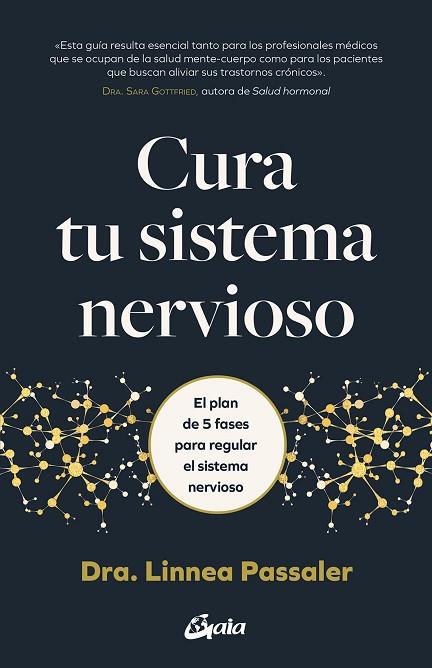 «Esta guía resulta esencial tanto para los profesionales médicos que se ocupan de la salud mente-cuerpo como para los pacientes que buscan aliviar sus trastornos crónicos».
Dra. Sara Gottfried, autora de Salud hormonal

Cura tu sistema nervioso

El plan de 5 fases para regular el sistema nervioso

Dra. Linnea Passaler

Gaia